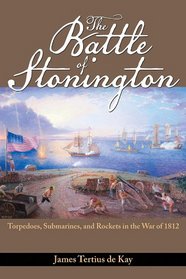 The Battle of Stonington

Torpedoes, Submarines, and Rockets in the War of 1812

James Tertius de Kay